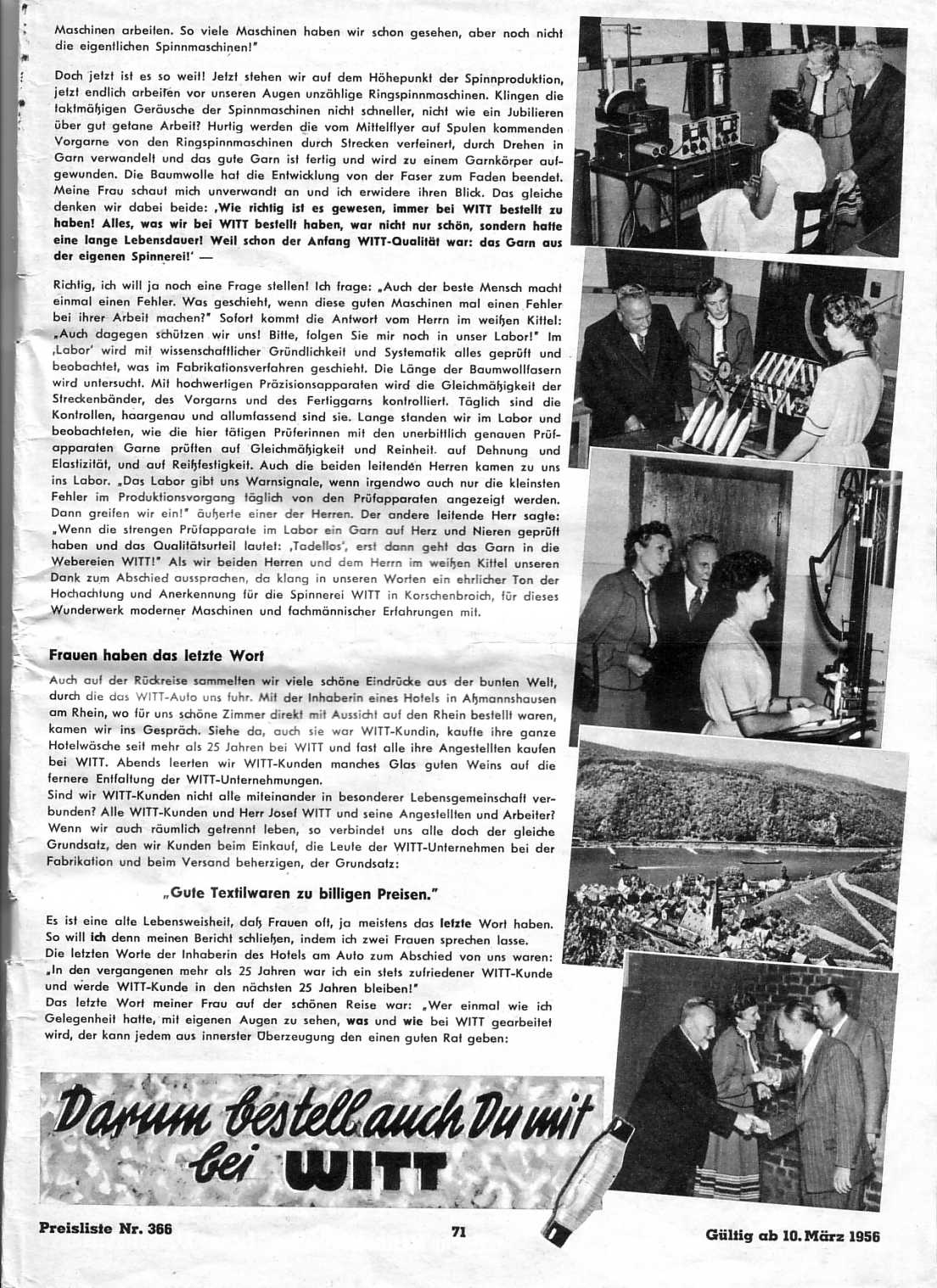 Maschinen arbeiten. So viele Maschinen haben wir schon gesehen, aber noch nicht die eigentlichen Spinnmaschinen!"

Doch jetzt ist es so weit! Jetzt stehen wir auf dem Höhepunkt der Spinnproduktion, jetzt endlich arbeiten vor unseren Augen unzählige Ringspinnmaschinen. Klingen die taktmäßigen Geräusche der Spinnmaschinen nicht schneller, nicht wie ein Jubilieren über gut getane Arbeit? Hurtig werden die vom Mittelflyer auf Spulen kommenden Vorgarne von den Ringspinnmaschinen durch Strecken verfeinert, durch Drehen in Garn verwandelt und das gute Garn ist fertig und wird zu einem Garnkörper aufgewunden. Die Baumwolle hat die Entwicklung von der Faser zum Faden beendet. Meine Frau schaut mich unverwandt an und ich erwidere ihren Blick. Das gleiche denken wir dabei beide: ‚Wie richtig ist es gewesen, immer bei WITT bestellt zu haben! Alles, was wir bei WITT bestellt haben, war nicht nur schön, sondern hatte eine lange Lebensdauer! Weil schon der Anfang WITT-Qualität war: das Garn aus der eigenen Spinnerei!' —

Richtig, ich will ja noch eine Frage stellen! Ich frage: „Auch der beste Mensch macht einmal einen Fehler. Was geschieht, wenn diese guten Maschinen mal einen Fehler bei ihrer Arbeit machen?" Sofort kommt die Antwort vom Herrn im weißen Kittel: „Auch dagegen schützen wir uns! Bitte, folgen Sie mir noch in unser Labor!" Im ‚Labor' wird mit wissenschaftlicher Gründlichkeit und Systematik alles geprüft und beobachtet, was im Fabrikationsverfahren geschieht. Die Länge der Baumwollfasern wird untersucht. Mit hochwertigen Präzisionsapparaten wird die Gleichmäßigkeit der Streckenbänder, des Vorgarns und des Fertiggarns kontrolliert. Täglich sind die Kontrollen, haargenau und allumfassend sind sie. Lange standen wir im Labor und beobachteten, wie die hier tätigen Prüferinnen mit den unerbittlich genauen Prüfapparaten Garne prüften auf Gleichmäßigkeit und Reinheit. auf Dehnung und Elastizität, und auf Reißfestigkeit. Auch die beiden leitenden Herren kamen zu uns ins Labor. „Das Labor gibt uns Warnsignale, wenn irgendwo auch nur die kleinsten Fehler im Produktionsvorgang täglich von den Prüfapparaten angezeigt werden. Dann greifen wir ein!" äußerte einer der Herren. Der andere leitende Herr sagte: „Wenn die strengen Prüfapparate im Labor ein Garn auf Herz und Nieren geprüft haben und das Qualitätsurteil lautet: ‚Tadellos', erst dann geht das Garn in die Webereien WITT!" Als wir beiden Herren und dem Herrn im weißen Kittel unseren Dank zum Abschied aussprachen, da klang in unseren Worten ein ehrlicher Ton der Hochachtung und Anerkennung für die Spinnerei WITT in Korschenbroich, für dieses Wunderwerk moderner Maschinen und fachmännischer Erfahrungen mit.

Frauen haben das letzte Wort

Auch auf der Rückreise sammelten wir viele schöne Eindrücke aus der bunten Welt, durch die das WITT-Auto uns fuhr. Mit der Inhaberin eines Hotels in Aßmannshausen am Rhein, wo für uns schöne Zimmer direkt mit Aussicht auf den Rhein bestellt waren, kamen wir ins Gespräch. Siehe da, auch sie war WITT-Kundin, kaufte ihre ganze Hotelwäsche seit mehr als 25 Jahren bei WITT und fast alle ihre Angestellten kaufen bei WITT. Abends leerten wir WITT-Kunden manches Glas guten Weins auf die fernere Entfaltung der WITT-Unternehmungen.
Sind wir WITT-Kunden nicht alle miteinander in besonderer Lebensgemeinschaft verbunden? Alle WITT-Kunden und Herr Josef WITT und seine Angestellten und Arbeiter? Wenn wir auch räumlich getrennt leben, so verbindet uns alle doch der gleiche Grundsatz, den wir Kunden beim Einkauf, die Leute der WITT-Unternehmen bei der Fabrikation und beim Versand beherzigen, der Grundsatz:

„Gute Textilwaren zu billigen Preisen."

Es ist eine alte Lebensweisheit, daß Frauen oft, ja meistens das letzte Wort haben. So will ich denn meinen Bericht schließen, indem ich zwei Frauen sprechen lasse.
Die letzten Worte der Inhaberin des Hotels am Auto zum Abschied von uns waren: „In den vergangenen mehr als 25 Jahren war ich ein stets zufriedener WITT-Kunde und werde WITT-Kunde in den nächsten 25 Jahren bleiben!"
Das letzte Wort meiner Frau auf der schönen Reise war: „Wer einmal wie ich Gelegenheit hatte, mit eigenen Augen zu sehen, was und wie bei WITT gearbeitet wird, der kann jedem aus innerster Überzeugung den einen guten Rat geben:

Darum bestell auch Du mit bei WITT

Preisliste Nr. 366 71 Gültig ab 10. März 1956